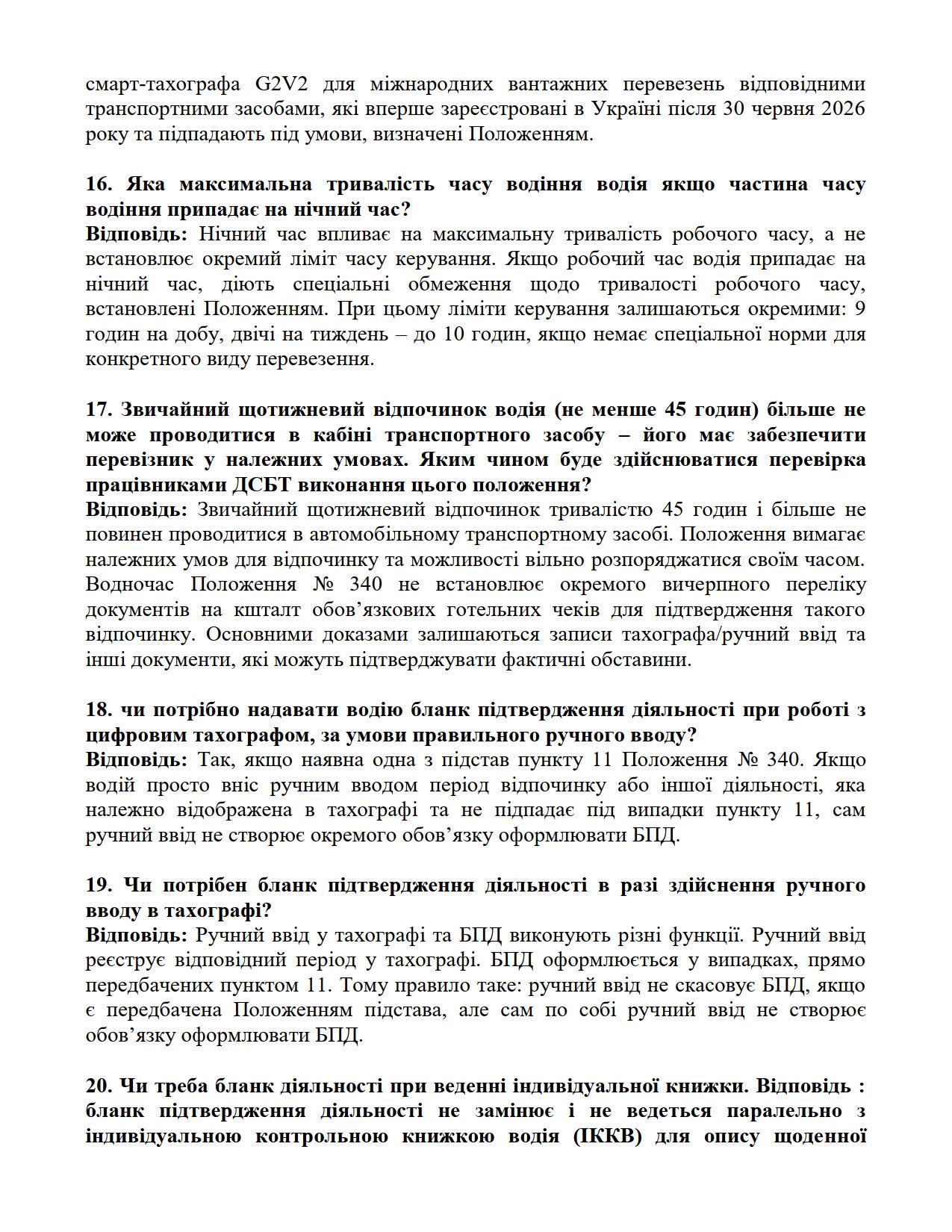 смарт-тахографа G2V2 для міжнародних вантажних перевезень відповідними транспортними засобами, які вперше зареєстровані в Україні після 30 червня 2026 року та підпадають під умови, визначені Положенням.

16. Яка максимальна тривалість часу водіння водія якщо частина часу водіння припадає на нічний час?
Відповідь: Нічний час впливає на максимальну тривалість робочого часу, а не встановлює окремий ліміт часу керування. Якщо робочий час водія припадає на нічний час, діють спеціальні обмеження щодо тривалості робочого часу, встановлені Положенням. При цьому ліміти керування залишаються окремими: 9 годин на добу, двічі на тиждень – до 10 годин, якщо немає спеціальної норми для конкретного виду перевезення.

17. Звичайний щотижневий відпочинок водія (не менше 45 годин) більше не може проводитися в кабіні транспортного засобу – його має забезпечити перевізник у належних умовах. Яким чином буде здійснюватися перевірка працівниками ДСБТ виконання цього положення?
Відповідь: Звичайний щотижневий відпочинок тривалістю 45 годин і більше не повинен проводитися в автомобільному транспортному засобі. Положення вимагає належних умов для відпочинку та можливості вільно розпоряджатися своїм часом. Водночас Положення № 340 не встановлює окремого вичерпного переліку документів на кшталт обов’язкових готельних чеків для підтвердження такого відпочинку. Основними доказами залишаються записи тахографа/ручний ввід та інші документи, які можуть підтверджувати фактичні обставини.

18. чи потрібно надавати водію бланк підтвердження діяльності при роботі з цифровим тахографом, за умови правильного ручного вводу?
Відповідь: Так, якщо наявна одна з підстав пункту 11 Положення № 340. Якщо водій просто вніс ручним вводом період відпочинку або іншої діяльності, яка належно відображена в тахографі та не підпадає під випадки пункту 11, сам ручний ввід не створює окремого обов’язку оформлювати БПД.

19. Чи потрібен бланк підтвердження діяльності в разі здійснення ручного вводу в тахографі?
Відповідь: Ручний ввід у тахографі та БПД виконують різні функції. Ручний ввід реєструє відповідний період у тахографі. БПД оформлюється у випадках, прямо передбачених пунктом 11. Тому правило таке: ручний ввід не скасовує БПД, якщо є передбачена Положенням підстава, але сам по собі ручний ввід не створює обов’язку оформлювати БПД.

20. Чи треба бланк діяльності при веденні індивідуальної книжки. Відповідь : бланк підтвердження діяльності не замінює і не ведеться паралельно з індивідуальною контрольною книжкою водія (ІККВ) для опису щоденної